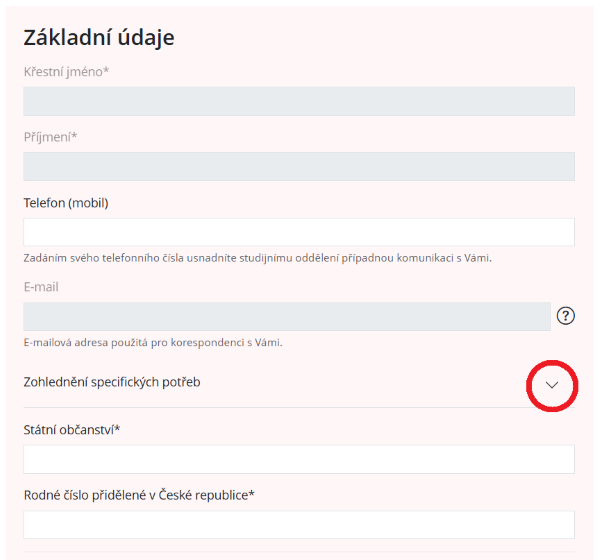 Základní údaje

Křestní jméno*

Příjmení*

Telefon (mobil)

Zadáním svého telefonního čísla usnadníte studijnímu oddělení případnou komunikaci s Vámi.

E-mail

?

E-mailová adresa použitá pro korespondenci s Vámi.

Zohlednění specifických potřeb

Státní občanství*

Rodné číslo přidělené v České republice*